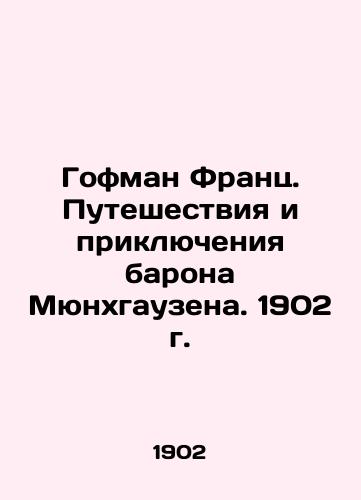 Гофман Франц. Путешествия и приключения барона Мюнхгаузена. 1902 г.

1902